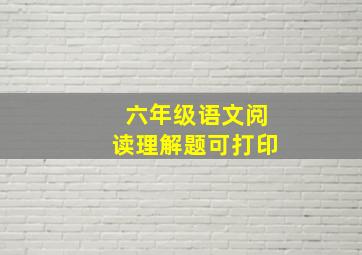 六年级语文阅读理解题可打印